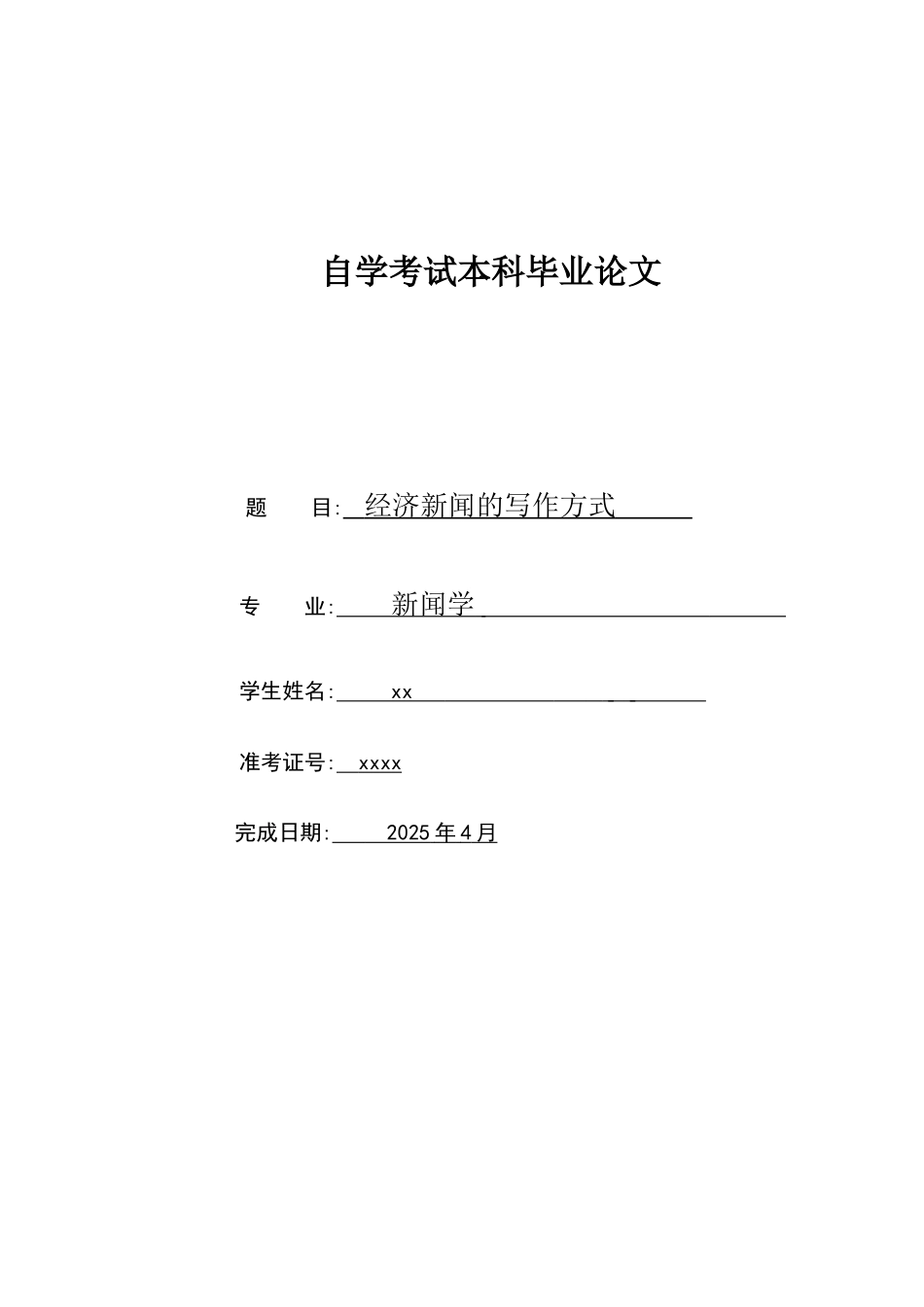 自学考试本科毕业论文

题　目:经济新闻的写作方式

专　业:新闻学

学生姓名:xx

准考证号:xxxx

完成日期:2025年4月